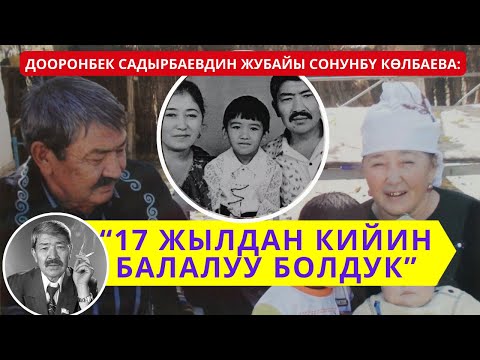 ДООРОНБЕК САДЫРБАЕВДИН ЖУБАЙЫ СОНУНБҮ КӨЛБАЕВА:

“17 ЖЫЛДАН КИЙИН БАЛАЛУУ БОЛДУК”